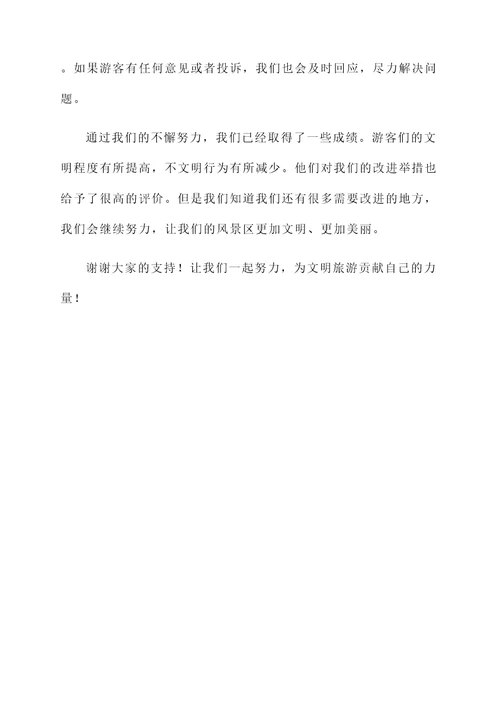 。如果游客有任何意见或者投诉，我们也会及时回应，尽力解决问题。

通过我们的不懈努力，我们已经取得了一些成绩。游客们的文明程度有所提高，不文明行为有所减少。他们对我们的改进举措也给予了很高的评价。但是我们知道我们还有很多需要改进的地方，我们会继续努力，让我们的风景区更加文明、更加美丽。

谢谢大家的支持！让我们一起努力，为文明旅游贡献自己的力量！